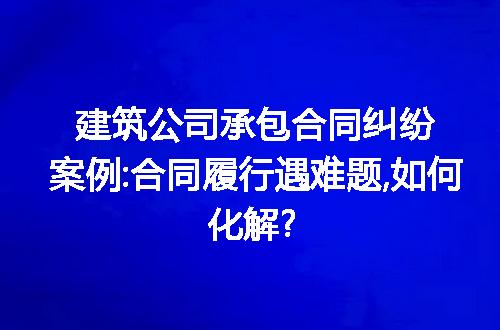 建筑公司承包合同纠纷案例:合同履行遇难题,如何化解?